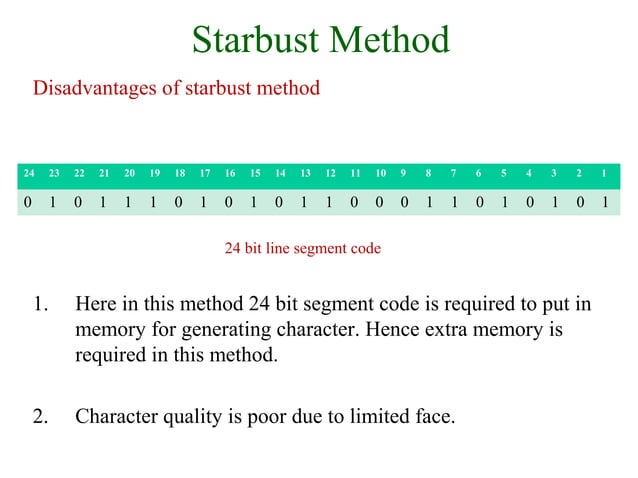 Starbust Method

Disadvantages of starbust method

| 24 | 23 | 22 | 21 | 20 | 19 | 18 | 17 | 16 | 15 | 14 | 13 | 12 | 11 | 10 | 9 | 8 | 7 | 6 | 5 | 4 | 3 | 2 | 1 |
|---|---|---|---|---|---|---|---|---|---|---|---|---|---|---|---|---|---|---|---|---|---|---|---|
| 0 | 1 | 0 | 1 | 1 | 1 | 0 | 1 | 0 | 1 | 0 | 1 | 1 | 0 | 0 | 0 | 1 | 1 | 0 | 1 | 0 | 1 | 0 | 1 |

24 bit line segment code

1. Here in this method 24 bit segment code is required to put in memory for generating character. Hence extra memory is required in this method.

2. Character quality is poor due to limited face.